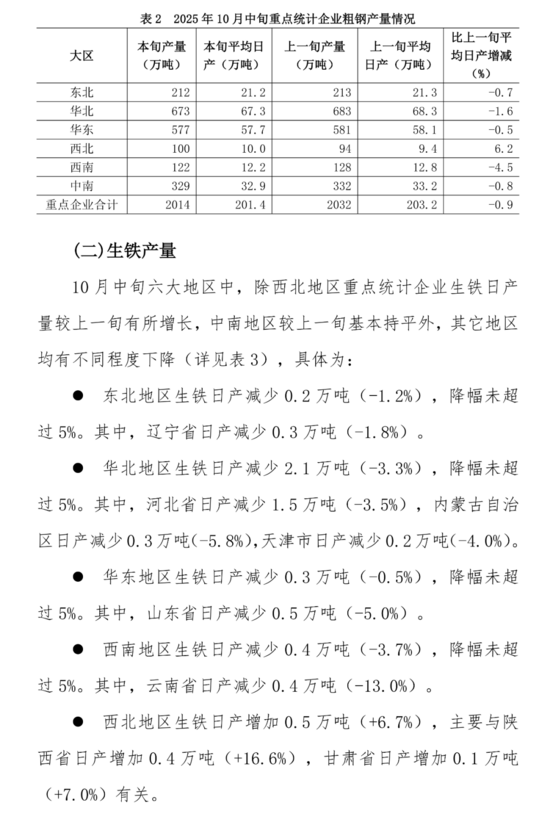 表 2　2025 年 10 月中旬重点统计企业粗钢产量情况

| 大区 | 本旬产量（万吨） | 本旬平均日产（万吨） | 上一旬产量（万吨） | 上一旬平均日产（万吨） | 比上一旬平均日产增减（%） |
|---|---|---|---|---|---|
| 东北 | 212 | 21.2 | 213 | 21.3 | -0.7 |
| 华北 | 673 | 67.3 | 683 | 68.3 | -1.6 |
| 华东 | 577 | 57.7 | 581 | 58.1 | -0.5 |
| 西北 | 100 | 10.0 | 94 | 9.4 | 6.2 |
| 西南 | 122 | 12.2 | 128 | 12.8 | -4.5 |
| 中南 | 329 | 32.9 | 332 | 33.2 | -0.8 |
| 重点企业合计 | 2014 | 201.4 | 2032 | 203.2 | -0.9 |

(二)生铁产量

10 月中旬六大地区中，除西北地区重点统计企业生铁日产量较上一旬有所增长，中南地区较上一旬基本持平外，其它地区均有不同程度下降（详见表 3），具体为：

● 东北地区生铁日产减少 0.2 万吨（-1.2%），降幅未超过 5%。其中，辽宁省日产减少 0.3 万吨（-1.8%）。

● 华北地区生铁日产减少 2.1 万吨（-3.3%），降幅未超过 5%。其中，河北省日产减少 1.5 万吨（-3.5%），内蒙古自治区日产减少 0.3 万吨(-5.8%)，天津市日产减少 0.2 万吨(-4.0%)。

● 华东地区生铁日产减少 0.3 万吨（-0.5%），降幅未超过 5%。其中，山东省日产减少 0.5 万吨（-5.0%）。

● 西南地区生铁日产减少 0.4 万吨（-3.7%），降幅未超过 5%。其中，云南省日产减少 0.4 万吨（-13.0%）。

● 西北地区生铁日产增加 0.5 万吨（+6.7%），主要与陕西省日产增加 0.4 万吨（+16.6%），甘肃省日产增加 0.1 万吨（+7.0%）有关。